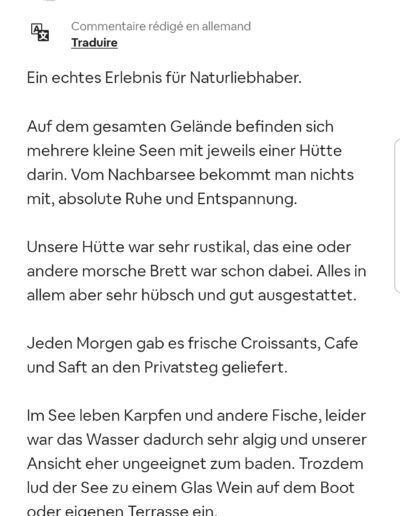 Commentaire rédigé en allemand
Traduire

Ein echtes Erlebnis für Naturliebhaber.

Auf dem gesamten Gelände befinden sich mehrere kleine Seen mit jeweils einer Hütte darin. Vom Nachbarsee bekommt man nichts mit, absolute Ruhe und Entspannung.

Unsere Hütte war sehr rustikal, das eine oder andere morsche Brett war schon dabei. Alles in allem aber sehr hübsch und gut ausgestattet.

Jeden Morgen gab es frische Croissants, Cafe und Saft an den Privatsteg geliefert.

Im See leben Karpfen und andere Fische, leider war das Wasser dadurch sehr algig und unserer Ansicht eher ungeeignet zum baden. Trozdem lud der See zu einem Glas Wein auf dem Boot oder eigenen Terrasse ein.